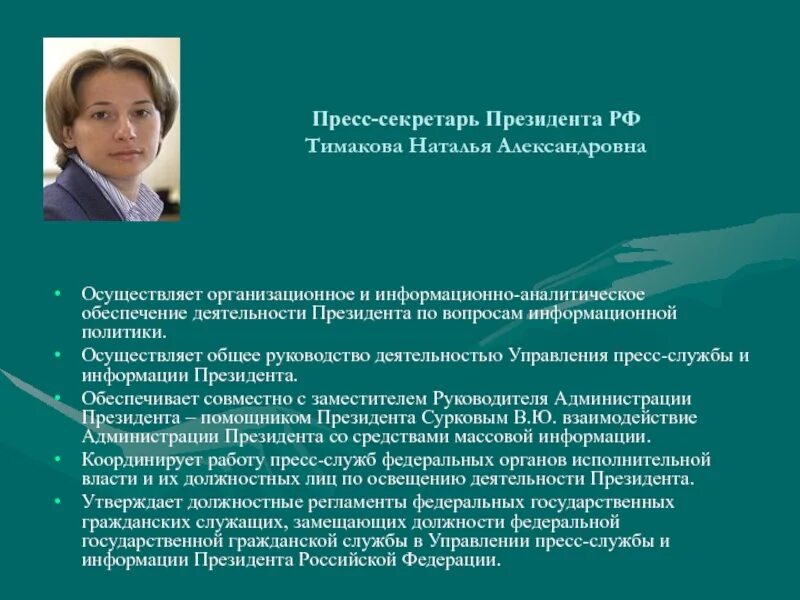 Пресс-секретарь Президента РФ
Тимакова Наталья Александровна

• Осуществляет организационное и информационно-аналитическое обеспечение деятельности Президента по вопросам информационной политики.
• Осуществляет общее руководство деятельностью Управления пресс-службы и информации Президента.
• Обеспечивает совместно с заместителем Руководителя Администрации Президента – помощником Президента Сурковым В.Ю. взаимодействие Администрации Президента со средствами массовой информации.
• Координирует работу пресс-служб федеральных органов исполнительной власти и их должностных лиц по освещению деятельности Президента.
• Утверждает должностные регламенты федеральных государственных гражданских служащих, замещающих должности федеральной государственной гражданской службы в Управлении пресс-службы и информации Президента Российской Федерации.